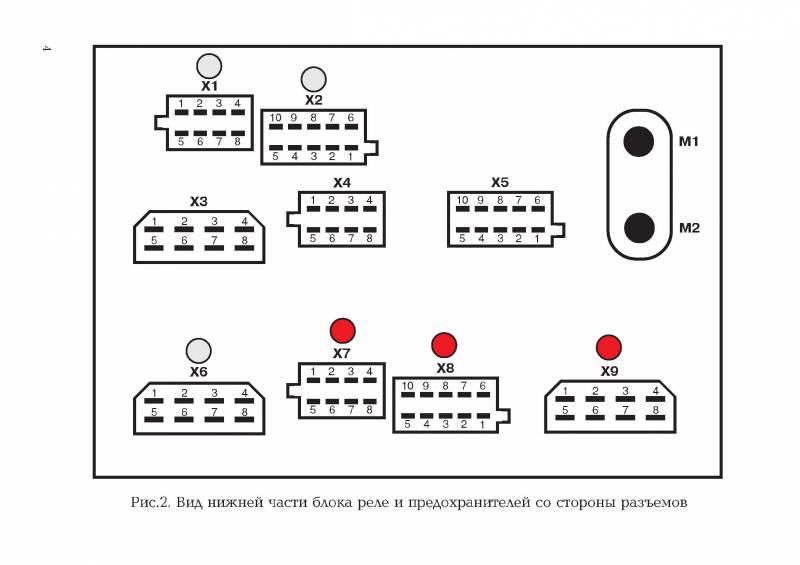 4

X1
1 2 3 4
5 6 7 8

X2
10 9 8 7 6
5 4 3 2 1

M1

M2

X3
1 2 3 4
5 6 7 8

X4
1 2 3 4
5 6 7 8

X5
10 9 8 7 6
5 4 3 2 1

X6
1 2 3 4
5 6 7 8

X7
1 2 3 4
5 6 7 8

X8
10 9 8 7 6
5 4 3 2 1

X9
1 2 3 4
5 6 7 8

Рис.2. Вид нижней части блока реле и предохранителей со стороны разъемов